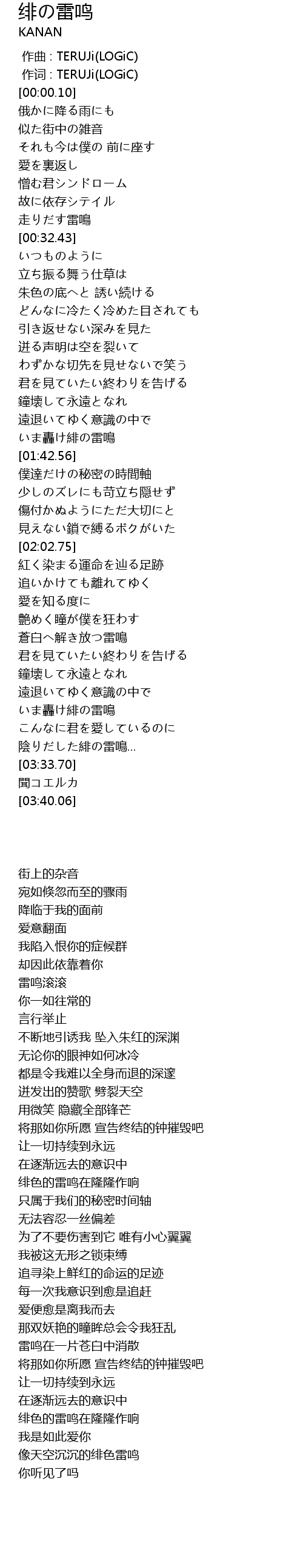 绯の雷鸣
KANAN

作曲 : TERUJi(LOGiC)
作词 : TERUJi(LOGiC)
[00:00.10]
俄かに降る雨にも
似た街中の雑音
それも今は僕の 前に座す
愛を裏返し
憎む君シンドローム
故に依存シテイル
走りだす雷鳴
[00:32.43]
いつものように
立ち振る舞う仕草は
朱色の底へと 誘い続ける
どんなに冷たく冷めた目されても
引き返せない深みを見た
迸る声明は空を裂いて
わずかな切先を見せないで笑う
君を見ていたい終わりを告げる
鐘壊して永遠となれ
遠退いてゆく意識の中で
いま轟け緋の雷鳴
[01:42.56]
僕達だけの秘密の時間軸
少しのズレにも苛立ち隠せず
傷付かぬようにただ大切にと
見えない鎖で縛るボクがいた
[02:02.75]
紅く染まる運命を辿る足跡
追いかけても離れてゆく
愛を知る度に
艶めく瞳が僕を狂わす
蒼白へ解き放つ雷鳴
君を見ていたい終わりを告げる
鐘壊して永遠となれ
遠退いてゆく意識の中で
いま轟け緋の雷鳴
こんなに君を愛しているのに
陰りだした緋の雷鳴...
[03:33.70]
聞コエルカ
[03:40.06]

街上的杂音
宛如倏忽而至的骤雨
降临于我的面前
爱意翻面
我陷入恨你的症候群
却因此依靠着你
雷鸣滚滚
你一如往常的
言行举止
不断地引诱我 坠入朱红的深渊
无论你的眼神如何冰冷
都是令我难以全身而退的深邃
迸发出的赞歌 劈裂天空
用微笑 隐藏全部锋芒
将那如你所愿 宣告终结的钟摧毁吧
让一切持续到永远
在逐渐远去的意识中
绯色的雷鸣在隆隆作响
只属于我们的秘密时间轴
无法容忍一丝偏差
为了不要伤害到它 唯有小心翼翼
我被这无形之锁束缚
追寻染上鲜红的命运的足迹
每一次我意识到愈是追赶
爱便愈是离我而去
那双妖艳的瞳眸总会令我狂乱
雷鸣在一片苍白中消散
将那如你所愿 宣告终结的钟摧毁吧
让一切持续到永远
在逐渐远去的意识中
绯色的雷鸣在隆隆作响
我是如此爱你
像天空沉沉的绯色雷鸣
你听见了吗